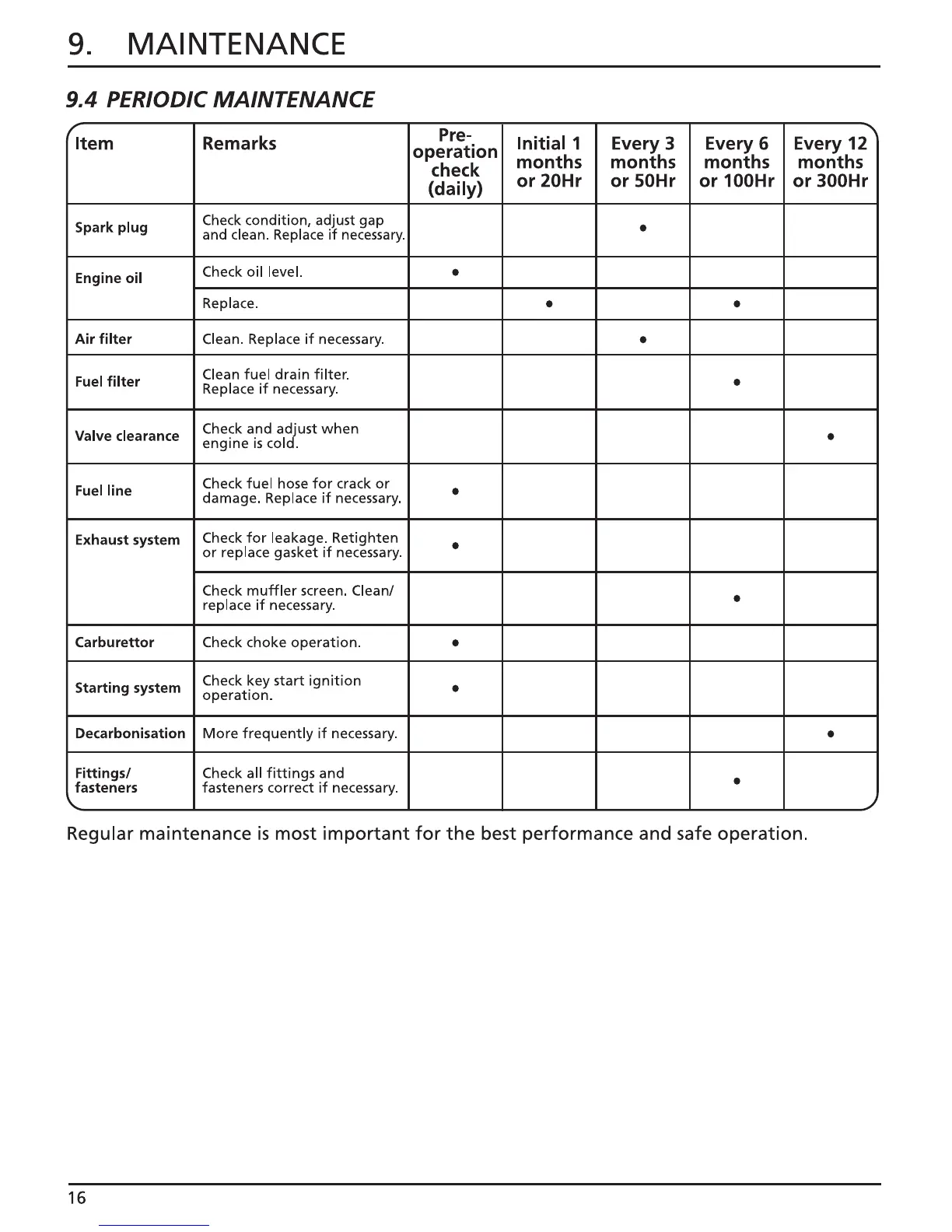 9. MAINTENANCE

9.4 PERIODIC MAINTENANCE

| Item | Remarks | Pre-operation check (daily) | Initial 1 months or 20Hr | Every 3 months or 50Hr | Every 6 months or 100Hr | Every 12 months or 300Hr |
|---|---|---|---|---|---|---|
| Spark plug | Check condition, adjust gap and clean. Replace if necessary. | | | • | | |
| Engine oil | Check oil level. | • | | | | |
| | Replace. | | • | | • | |
| Air filter | Clean. Replace if necessary. | | | • | | |
| Fuel filter | Clean fuel drain filter. Replace if necessary. | | | | • | |
| Valve clearance | Check and adjust when engine is cold. | | | | | • |
| Fuel line | Check fuel hose for crack or damage. Replace if necessary. | • | | | | |
| Exhaust system | Check for leakage. Retighten or replace gasket if necessary. | • | | | | |
| | Check muffler screen. Clean/ replace if necessary. | | | | • | |
| Carburettor | Check choke operation. | • | | | | |
| Starting system | Check key start ignition operation. | • | | | | |
| Decarbonisation | More frequently if necessary. | | | | | • |
| Fittings/ fasteners | Check all fittings and fasteners correct if necessary. | | | | • | |

Regular maintenance is most important for the best performance and safe operation.

16